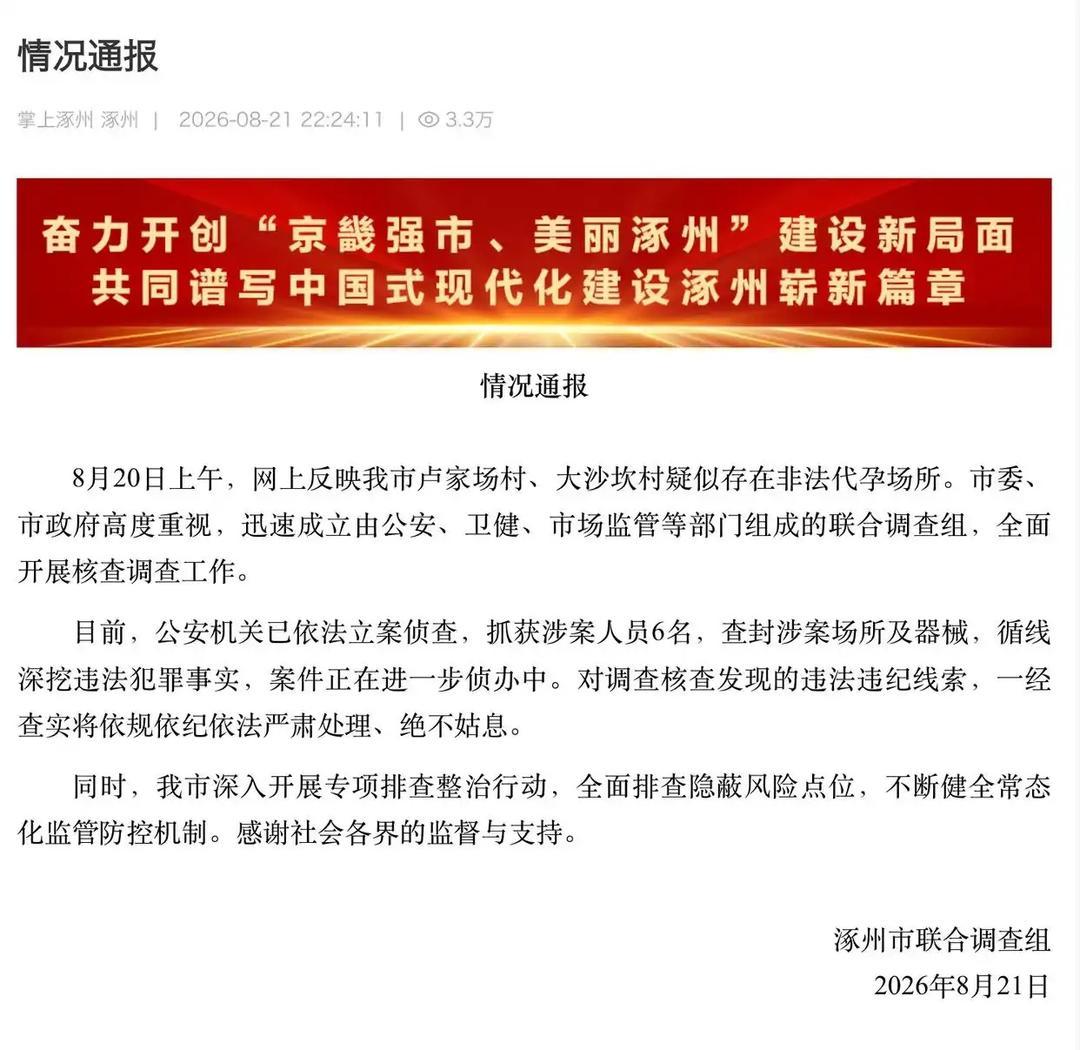 情况通报

掌上涿州 涿州 | 2026-08-21 22:24:11 | 3.3万

奋力开创“京畿强市、美丽涿州”建设新局面
共同谱写中国式现代化建设涿州崭新篇章

情况通报

8月20日上午，网上反映我市卢家场村、大沙坎村疑似存在非法代孕场所。市委、市政府高度重视，迅速成立由公安、卫健、市场监管等部门组成的联合调查组，全面开展核查调查工作。

目前，公安机关已依法立案侦查，抓获涉案人员6名，查封涉案场所及器械，循线深挖违法犯罪事实，案件正在进一步侦办中。对调查核查发现的违法违纪线索，一经查实将依规依纪依法严肃处理、绝不姑息。

同时，我市深入开展专项排查整治行动，全面排查隐蔽风险点位，不断健全常态化监管防控机制。感谢社会各界的监督与支持。

涿州市联合调查组
2026年8月21日